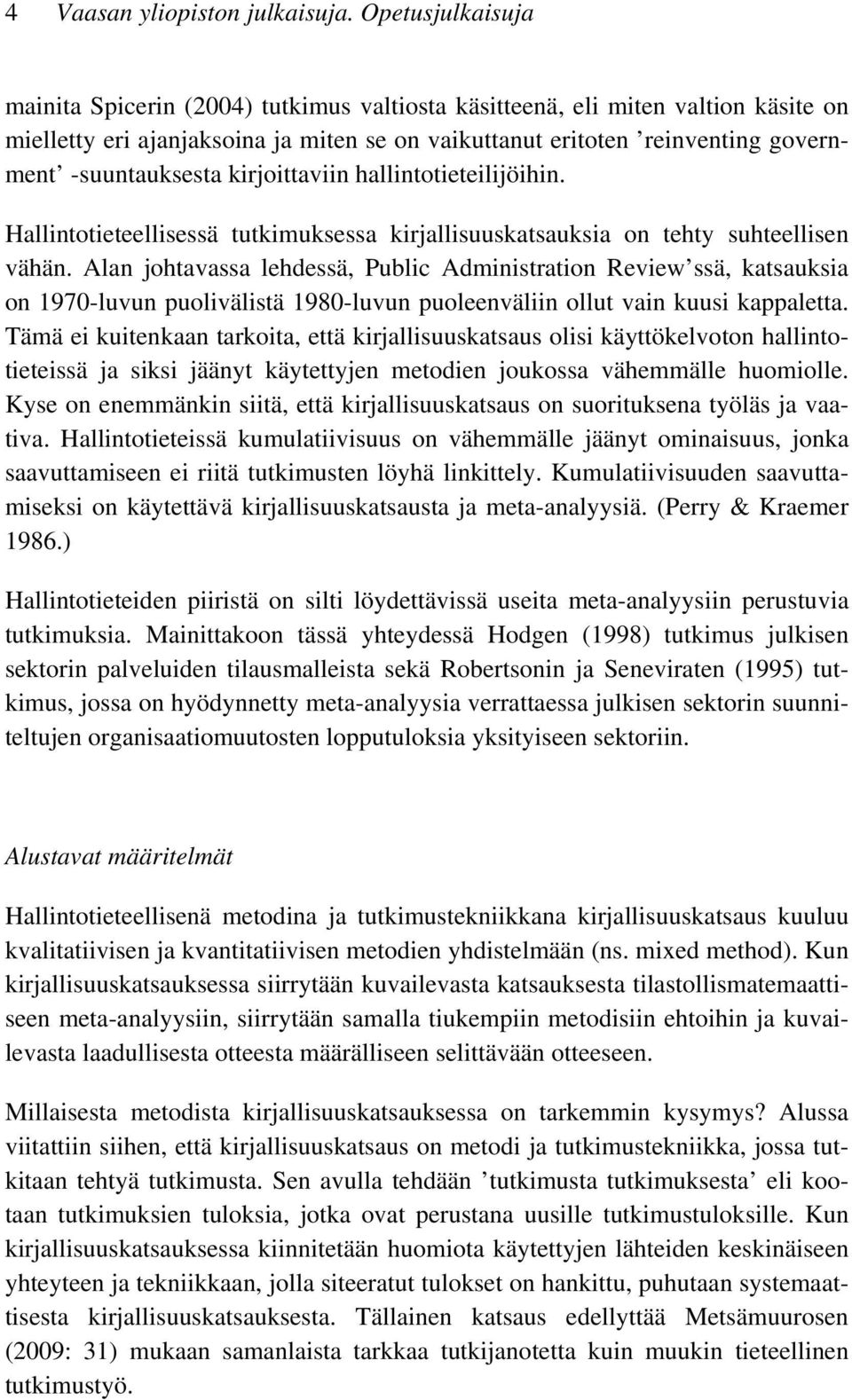 4 Vaasan yliopiston julkaisuja. Opetusjulkaisuja

mainita Spicerin (2004) tutkimus valtiosta käsitteenä, eli miten valtion käsite on mielletty eri ajanjaksoina ja miten se on vaikuttanut eritoten ’reinventing government’ -suuntauksesta kirjoittaviin hallintotieteilijöihin.

Hallintotieteellisessä tutkimuksessa kirjallisuuskatsauksia on tehty suhteellisen vähän. Alan johtavassa lehdessä, Public Administration Review’ssä, katsauksia on 1970-luvun puolivälistä 1980-luvun puoleenväliin ollut vain kuusi kappaletta. Tämä ei kuitenkaan tarkoita, että kirjallisuuskatsaus olisi käyttökelvoton hallintotieteissä ja siksi jäänyt käytettyjen metodien joukossa vähemmälle huomiolle. Kyse on enemmänkin siitä, että kirjallisuuskatsaus on suorituksena työläs ja vaativa. Hallintotieteissä kumulatiivisuus on vähemmälle jäänyt ominaisuus, jonka saavuttamiseen ei riitä tutkimusten löyhä linkittely. Kumulatiivisuuden saavuttamiseksi on käytettävä kirjallisuuskatsausta ja meta-analyysiä. (Perry & Kraemer 1986.)

Hallintotieteiden piiristä on silti löydettävissä useita meta-analyysiin perustuvia tutkimuksia. Mainittakoon tässä yhteydessä Hodgen (1998) tutkimus julkisen sektorin palveluiden tilausmalleista sekä Robertsonin ja Seneviraten (1995) tutkimus, jossa on hyödynnetty meta-analyysia verrattaessa julkisen sektorin suunniteltujen organisaatiomuutosten lopputuloksia yksityiseen sektoriin.

Alustavat määritelmät

Hallintotieteellisenä metodina ja tutkimustekniikkana kirjallisuuskatsaus kuuluu kvalitatiivisen ja kvantitatiivisen metodien yhdistelmään (ns. mixed method). Kun kirjallisuuskatsauksessa siirrytään kuvailevasta katsauksesta tilastollismatemaattiseen meta-analyysiin, siirrytään samalla tiukempiin metodisiin ehtoihin ja kuvailevasta laadullisesta otteesta määrälliseen selittävään otteeseen.

Millaisesta metodista kirjallisuuskatsauksessa on tarkemmin kysymys? Alussa viitattiin siihen, että kirjallisuuskatsaus on metodi ja tutkimustekniikka, jossa tutkitaan tehtyä tutkimusta. Sen avulla tehdään ’tutkimusta tutkimuksesta’ eli kootaan tutkimuksien tuloksia, jotka ovat perustana uusille tutkimustuloksille. Kun kirjallisuuskatsauksessa kiinnitetään huomiota käytettyjen lähteiden keskinäiseen yhteyteen ja tekniikkaan, jolla siteeratut tulokset on hankittu, puhutaan systemaattisesta kirjallisuuskatsauksesta. Tällainen katsaus edellyttää Metsämuurosen (2009: 31) mukaan samanlaista tarkkaa tutkijanotetta kuin muukin tieteellinen tutkimustyö.